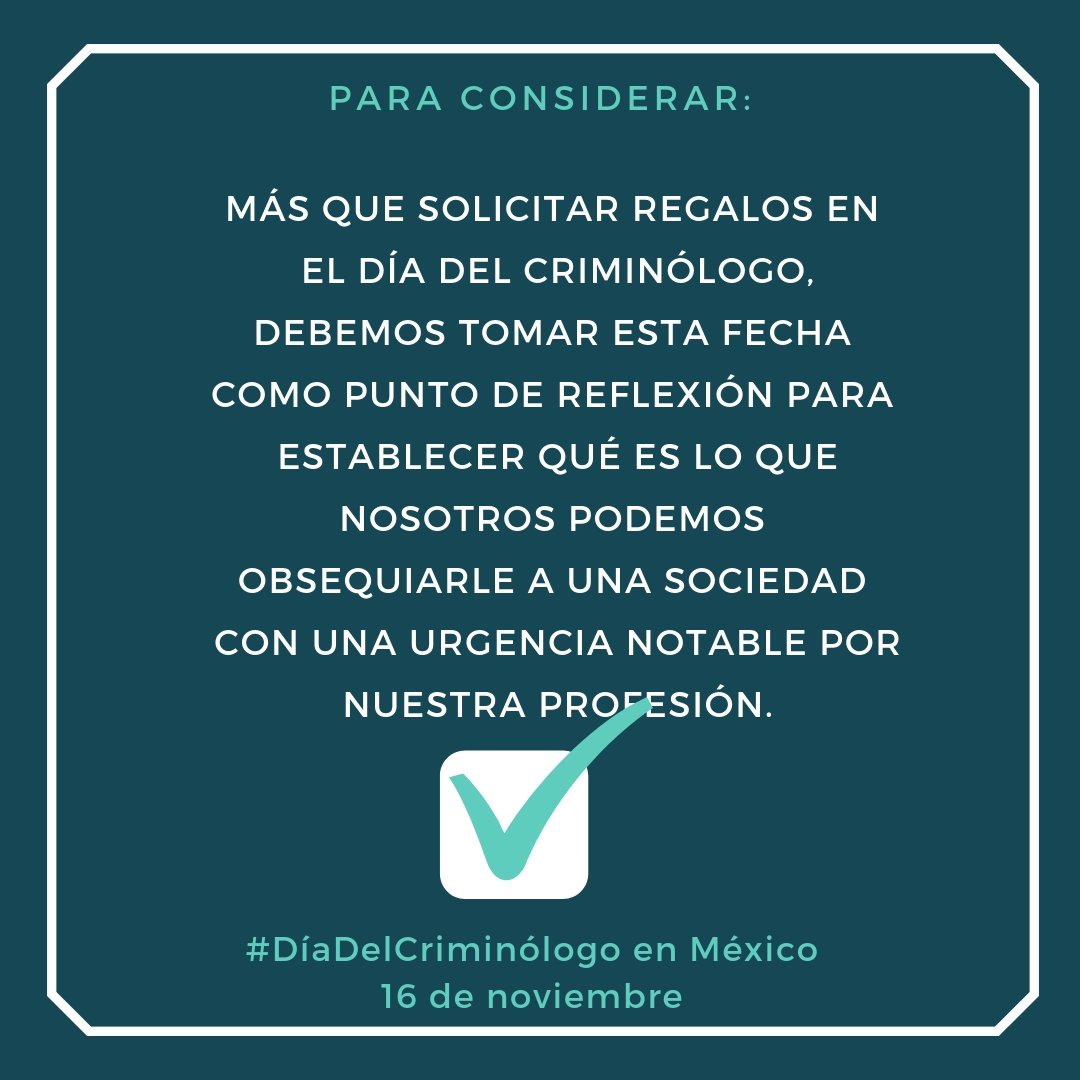 PARA CONSIDERAR:

MÁS QUE SOLICITAR REGALOS EN EL DÍA DEL CRIMINÓLOGO, DEBEMOS TOMAR ESTA FECHA COMO PUNTO DE REFLEXIÓN PARA ESTABLECER QUÉ ES LO QUE NOSOTROS PODEMOS OBSEQUIARLE A UNA SOCIEDAD CON UNA URGENCIA NOTABLE POR NUESTRA PROFESIÓN.

#DíaDelCriminólogo en México
16 de noviembre